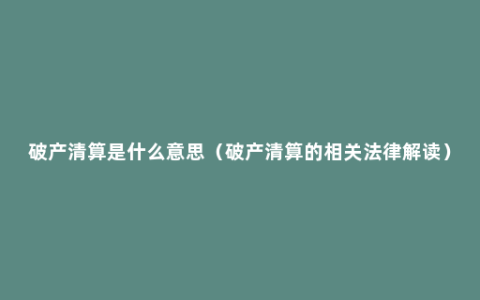 破产清算是什么意思（破产清算的相关法律解读）